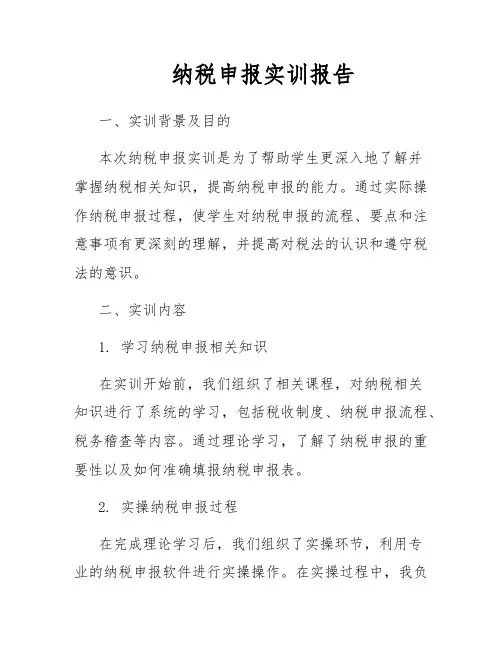 纳税申报实训报告

一、实训背景及目的

本次纳税申报实训是为了帮助学生更深入地了解并掌握纳税相关知识，提高纳税申报的能力。通过实际操作纳税申报过程，使学生对纳税申报的流程、要点和注意事项有更深刻的理解，并提高对税法的认识和遵守税法的意识。

二、实训内容

1. 学习纳税申报相关知识

在实训开始前，我们组织了相关课程，对纳税相关知识进行了系统的学习，包括税收制度、纳税申报流程、税务稽查等内容。通过理论学习，了解了纳税申报的重要性以及如何准确填报纳税申报表。

2. 实操纳税申报过程

在完成理论学习后，我们组织了实操环节，利用专业的纳税申报软件进行实操操作。在实操过程中，我负